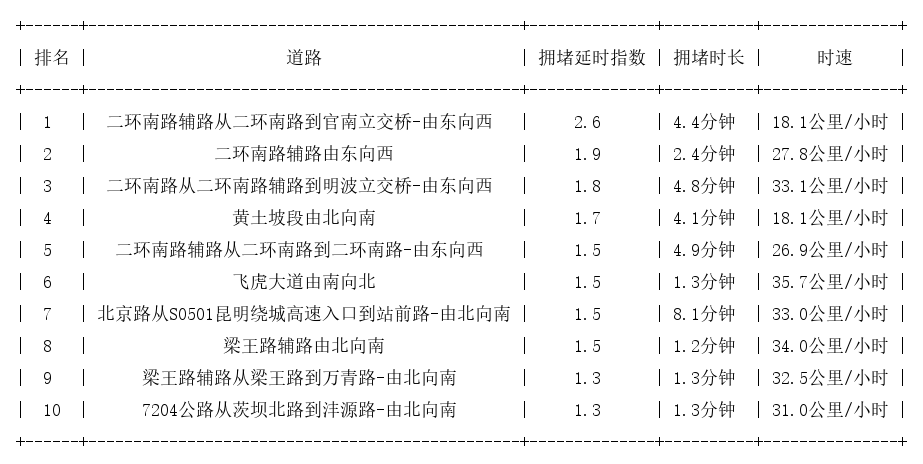 | 排名 | 道路 | 拥堵延时指数 | 拥堵时长 | 时速 |
|---|---|---|---|---|
| 1 | 二环南路辅路从二环南路到官南立交桥-由东向西 | 2.6 | 4.4分钟 | 18.1公里/小时 |
| 2 | 二环南路辅路由东向西 | 1.9 | 2.4分钟 | 27.8公里/小时 |
| 3 | 二环南路从二环南路辅路到明波立交桥-由东向西 | 1.8 | 4.8分钟 | 33.1公里/小时 |
| 4 | 黄土坡段由北向南 | 1.7 | 4.1分钟 | 18.1公里/小时 |
| 5 | 二环南路辅路从二环南路到二环南路-由东向西 | 1.5 | 4.9分钟 | 26.9公里/小时 |
| 6 | 飞虎大道由南向北 | 1.5 | 1.3分钟 | 35.7公里/小时 |
| 7 | 北京路从S0501昆明绕城高速入口到站前路-由北向南 | 1.5 | 8.1分钟 | 33.0公里/小时 |
| 8 | 梁王路辅路由北向南 | 1.5 | 1.2分钟 | 34.0公里/小时 |
| 9 | 梁王路辅路从梁王路到万青路-由北向南 | 1.3 | 1.3分钟 | 32.5公里/小时 |
| 10 | 7204公路从茨坝北路到沣源路-由北向南 | 1.3 | 1.3分钟 | 31.0公里/小时 |